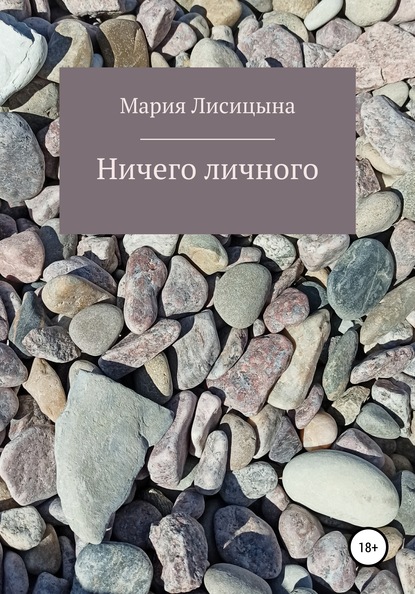 Мария Лисицына

Ничего личного

18+